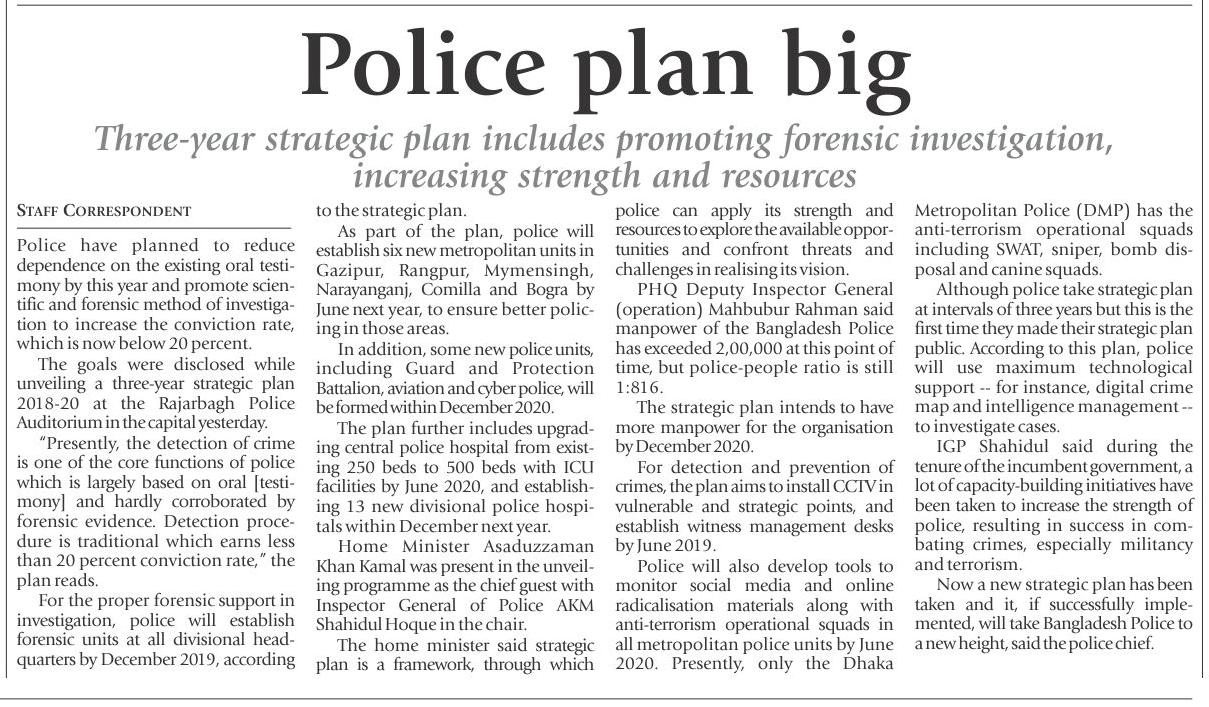 Police plan big

Three-year strategic plan includes promoting forensic investigation, increasing strength and resources

STAFF CORRESPONDENT

Police have planned to reduce dependence on the existing oral testimony by this year and promote scientific and forensic method of investigation to increase the conviction rate, which is now below 20 percent.

The goals were disclosed while unveiling a three-year strategic plan 2018-20 at the Rajarbagh Police Auditorium in the capital yesterday.

"Presently, the detection of crime is one of the core functions of police which is largely based on oral [testimony] and hardly corroborated by forensic evidence. Detection procedure is traditional which earns less than 20 percent conviction rate," the plan reads.

For the proper forensic support in investigation, police will establish forensic units at all divisional headquarters by December 2019, according to the strategic plan.

As part of the plan, police will establish six new metropolitan units in Gazipur, Rangpur, Mymensingh, Narayanganj, Comilla and Bogra by June next year, to ensure better policing in those areas.

In addition, some new police units, including Guard and Protection Battalion, aviation and cyber police, will be formed within December 2020.

The plan further includes upgrading central police hospital from existing 250 beds to 500 beds with ICU facilities by June 2020, and establishing 13 new divisional police hospitals within December next year.

Home Minister Asaduzzaman Khan Kamal was present in the unveiling programme as the chief guest with Inspector General of Police AKM Shahidul Hoque in the chair.

The home minister said strategic plan is a framework, through which police can apply its strength and resources to explore the available opportunities and confront threats and challenges in realising its vision.

PHQ Deputy Inspector General (operation) Mahbubur Rahman said manpower of the Bangladesh Police has exceeded 2,00,000 at this point of time, but police-people ratio is still 1:816.

The strategic plan intends to have more manpower for the organisation by December 2020.

For detection and prevention of crimes, the plan aims to install CCTV in vulnerable and strategic points, and establish witness management desks by June 2019.

Police will also develop tools to monitor social media and online radicalisation materials along with anti-terrorism operational squads in all metropolitan police units by June 2020. Presently, only the Dhaka Metropolitan Police (DMP) has the anti-terrorism operational squads including SWAT, sniper, bomb disposal and canine squads.

Although police take strategic plan at intervals of three years but this is the first time they made their strategic plan public. According to this plan, police will use maximum technological support -- for instance, digital crime map and intelligence management -- to investigate cases.

IGP Shahidul said during the tenure of the incumbent government, a lot of capacity-building initiatives have been taken to increase the strength of police, resulting in success in combating crimes, especially militancy and terrorism.

Now a new strategic plan has been taken and it, if successfully implemented, will take Bangladesh Police to a new height, said the police chief.